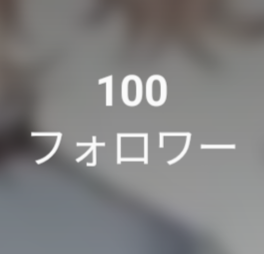 100
フォロワー